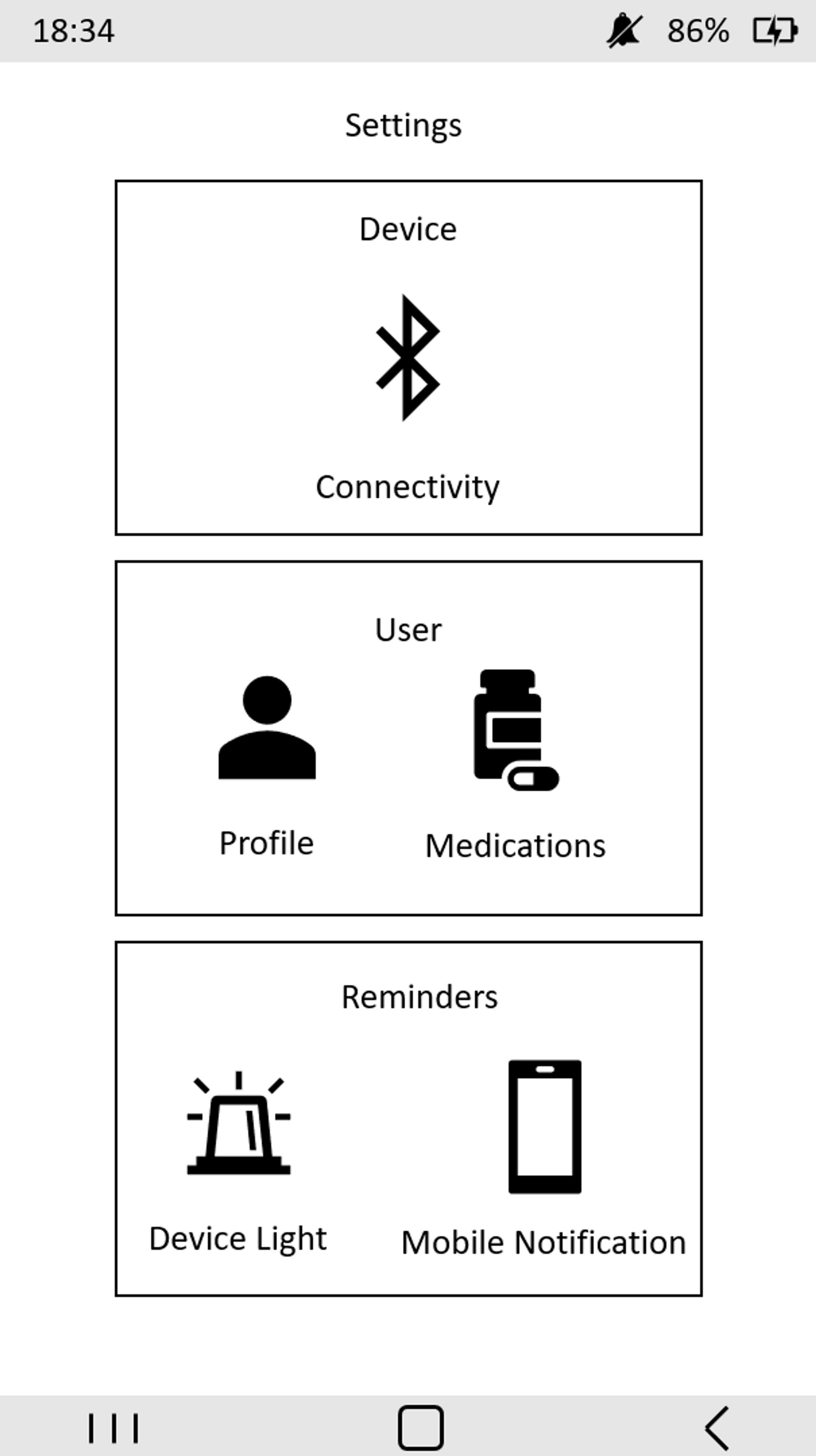 18:34 86%

Settings

Device

Connectivity

User

Profile

Medications

Reminders

Device Light

Mobile Notification